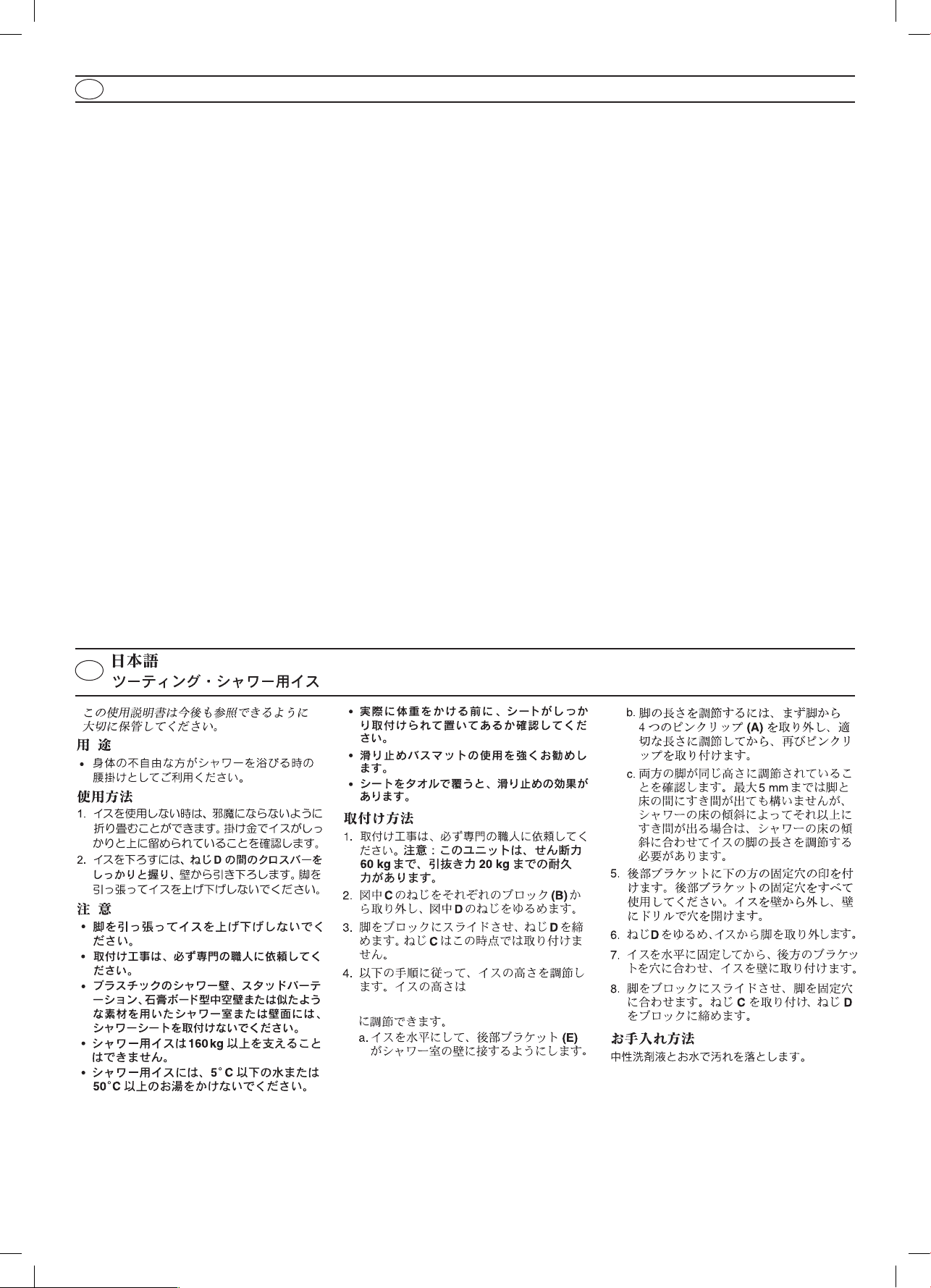 日本語
ツーティング・シャワー用イス

この使用説明書は今後も参照できるように大切に保管してください。

用 途

• 身体の不自由な方がシャワーを浴びる時の腰掛けとしてご利用ください。

使用方法

1. イスを使用しない時は、邪魔にならないように折り畳むことができます。掛け金でイスがしっかりと上に留められていることを確認します。

2. イスを下ろすには、ねじ D の間のクロスバーをしっかりと握り、壁から引き下ろします。脚を引っ張ってイスを上げ下げしないでください。

注 意

• 脚を引っ張ってイスを上げ下げしないでください。

• 取付け工事は、必ず専門の職人に依頼してください。

• プラスチックのシャワー壁、スタッドパーテーション、石膏ボード型中空壁または似たような素材を用いたシャワー室または壁面には、シャワーシートを取付けないでください。

• シャワー用イスは 160 kg 以上を支えることはできません。

• シャワー用イスには、5°C 以下の水または 50°C 以上のお湯をかけないでください。

• 実際に体重をかける前に、シートがしっかり取付けられて置いてあるか確認してください。

• 滑り止めバスマットの使用を強くお勧めします。

• シートをタオルで覆うと、滑り止めの効果があります。

取付け方法

1. 取付け工事は、必ず専門の職人に依頼してください。注意：このユニットは、せん断力 60 kg まで、引抜き力 20 kg までの耐久力があります。

2. 図中 C のねじをそれぞれのブロック (B) から取り外し、図中 D のねじをゆるめます。

3. 脚をブロックにスライドさせ、ねじ D を締めます。ねじ C はこの時点では取り付けません。

4. 以下の手順に従って、イスの高さを調節します。イスの高さは

に調節できます。

a. イスを水平にして、後部ブラケット (E) がシャワー室の壁に接するようにします。

b. 脚の長さを調節するには、まず脚から 4 つのピンクリップ (A) を取り外し、適切な長さに調節してから、再びピンクリップを取り付けます。

c. 両方の脚が同じ高さに調節されていることを確認します。最大 5 mm までは脚と床の間にすき間が出ても構いませんが、シャワーの床の傾斜によってそれ以上にすき間が出る場合は、シャワーの床の傾斜に合わせてイスの脚の長さを調節する必要があります。

5. 後部ブラケットに下の方の固定穴の印を付けます。後部ブラケットの固定穴をすべて使用してください。イスを壁から外し、壁にドリルで穴を開けます。

6. ねじ D をゆるめ、イスから脚を取り外します。

7. イスを水平に固定してから、後方のブラケットを穴に合わせ、イスを壁に取り付けます。

8. 脚をブロックにスライドさせ、脚を固定穴に合わせます。ねじ C を取り付け、ねじ D をブロックに締めます。

お手入れ方法

中性洗剤液とお水で汚れを落とします。